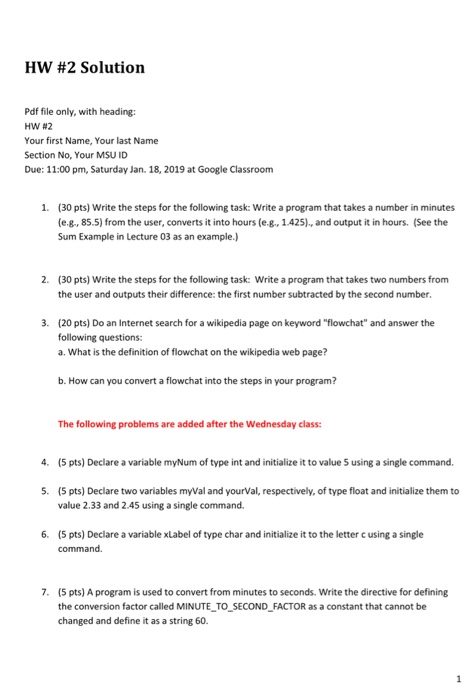 HW #2 Solution

Pdf file only, with heading:
HW #2
Your first Name, Your last Name
Section No, Your MSU ID
Due: 11:00 pm, Saturday Jan. 18, 2019 at Google Classroom

1. (30 pts) Write the steps for the following task: Write a program that takes a number in minutes (e.g., 85.5) from the user, converts it into hours (e.g., 1.425)., and output it in hours. (See the Sum Example in Lecture 03 as an example.)

2. (30 pts) Write the steps for the following task: Write a program that takes two numbers from the user and outputs their difference: the first number subtracted by the second number.

3. (20 pts) Do an Internet search for a wikipedia page on keyword "flowchat" and answer the following questions:
a. What is the definition of flowchat on the wikipedia web page?

b. How can you convert a flowchat into the steps in your program?

The following problems are added after the Wednesday class:

4. (5 pts) Declare a variable myNum of type int and initialize it to value 5 using a single command.

5. (5 pts) Declare two variables myVal and yourVal, respectively, of type float and initialize them to value 2.33 and 2.45 using a single command.

6. (5 pts) Declare a variable xLabel of type char and initialize it to the letter c using a single command.

7. (5 pts) A program is used to convert from minutes to seconds. Write the directive for defining the conversion factor called MINUTE_TO_SECOND_FACTOR as a constant that cannot be changed and define it as a string 60.

1